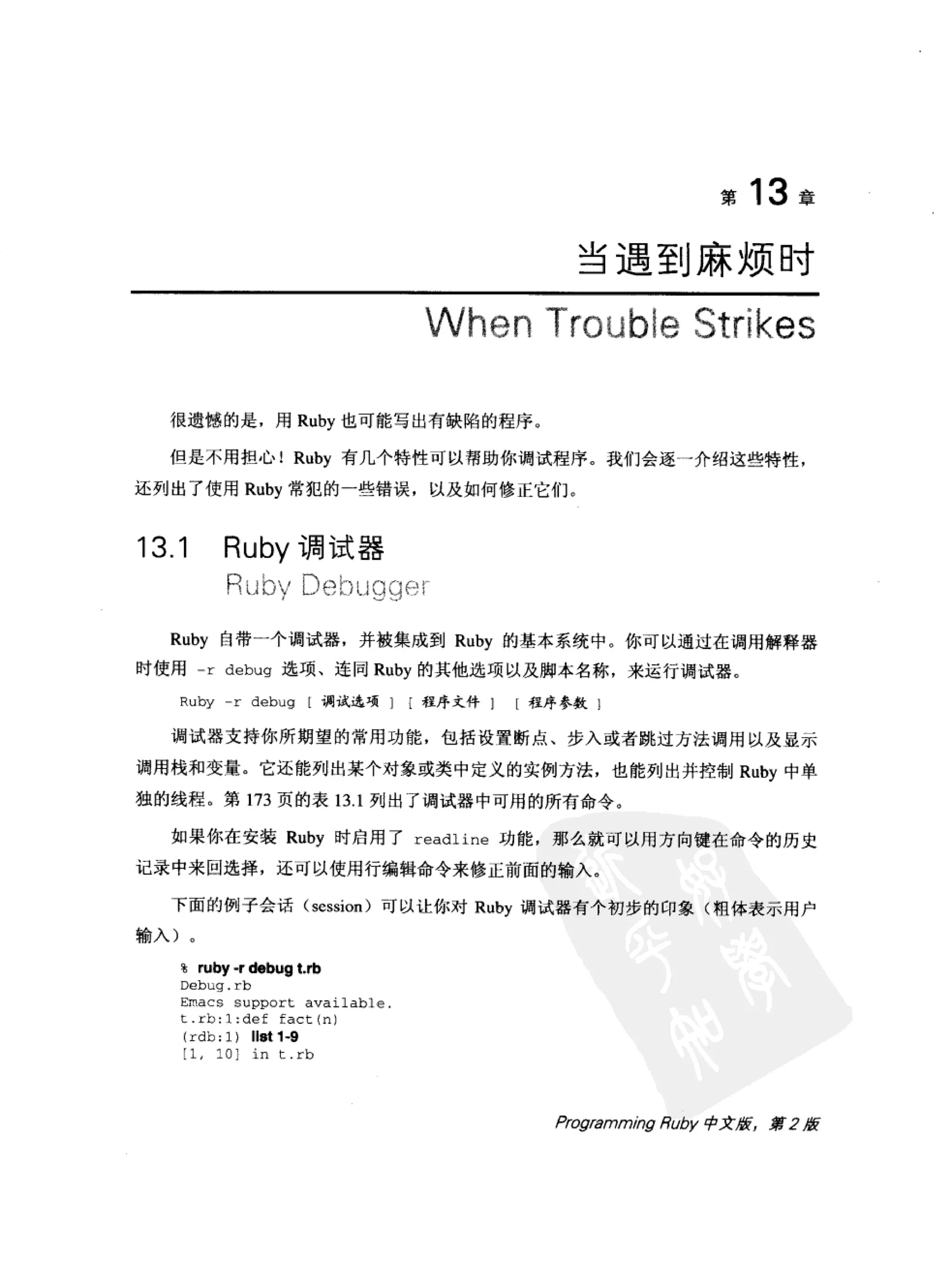 第 13 章

当遇到麻烦时

When Trouble Strikes

很遗憾的是，用 Ruby 也可能写出有缺陷的程序。

但是不用担心！Ruby 有几个特性可以帮助你调试程序。我们会逐一介绍这些特性，还列出了使用 Ruby 常犯的一些错误，以及如何修正它们。

13.1 Ruby 调试器
Ruby Debugger

Ruby 自带一个调试器，并被集成到 Ruby 的基本系统中。你可以通过在调用解释器时使用 -r debug 选项、连同 Ruby 的其他选项以及脚本名称，来运行调试器。

Ruby -r debug [ 调试选项 ] [ 程序文件 ] [ 程序参数 ]

调试器支持你所期望的常用功能，包括设置断点、步入或者跳过方法调用以及显示调用栈和变量。它还能列出某个对象或类中定义的实例方法，也能列出并控制 Ruby 中单独的线程。第 173 页的表 13.1 列出了调试器中可用的所有命令。

如果你在安装 Ruby 时启用了 readline 功能，那么就可以用方向键在命令的历史记录中来回选择，还可以使用行编辑命令来修正前面的输入。

下面的例子会话（session）可以让你对 Ruby 调试器有个初步的印象（粗体表示用户输入）。

% ruby -r debug t.rb
Debug.rb
Emacs support available.
t.rb:1:def fact(n)
(rdb:1) list 1-9
[1, 10] in t.rb

Programming Ruby 中文版，第 2 版